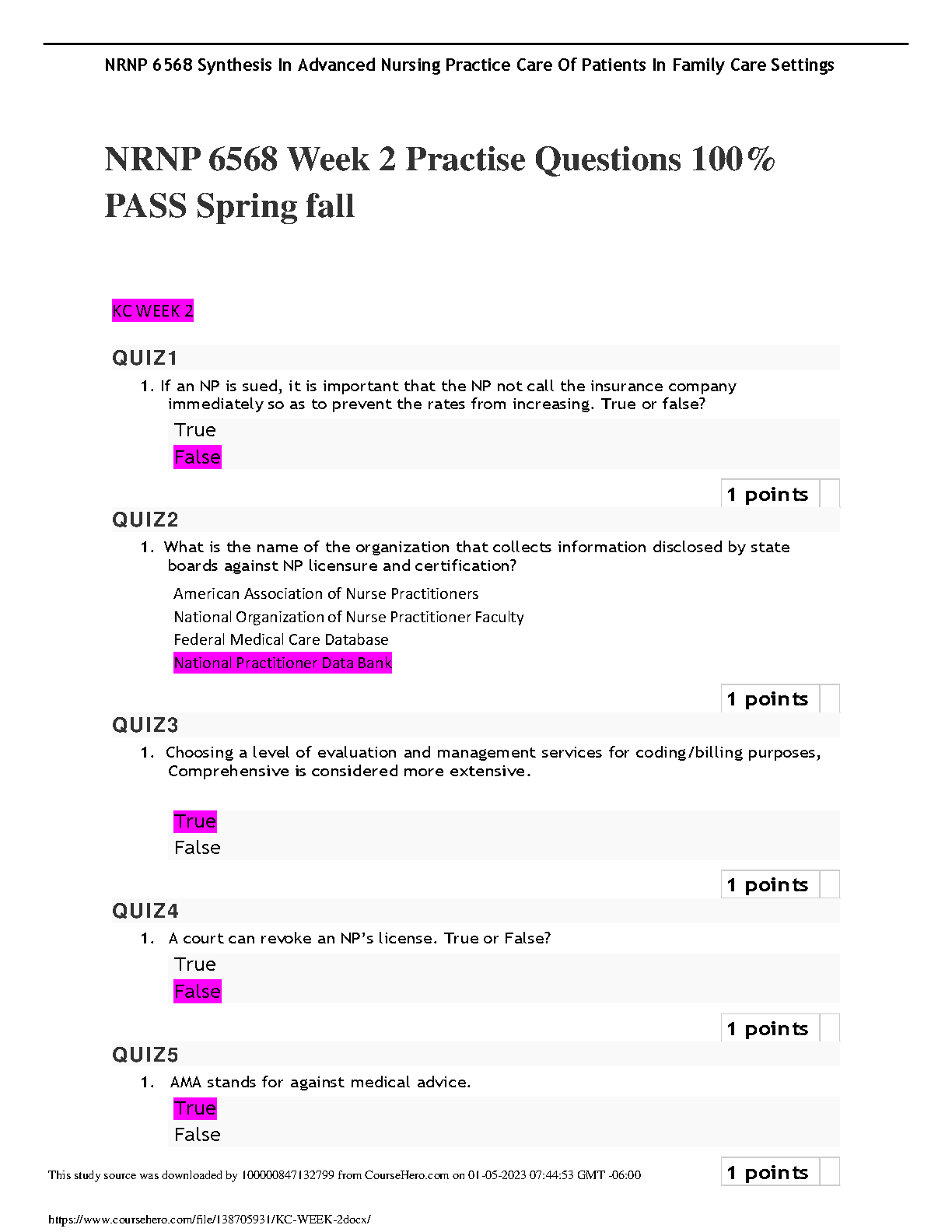 NRNP 6568 Synthesis In Advanced Nursing Practice Care Of Patients In Family Care Settings

NRNP 6568 Week 2 Practise Questions 100% PASS Spring fall

KC WEEK 2

QUIZ1

1. If an NP is sued, it is important that the NP not call the insurance company immediately so as to prevent the rates from increasing. True or false?

True
False

1 points

QUIZ2

1. What is the name of the organization that collects information disclosed by state boards against NP licensure and certification?

American Association of Nurse Practitioners
National Organization of Nurse Practitioner Faculty
Federal Medical Care Database
National Practitioner Data Bank

1 points

QUIZ3

1. Choosing a level of evaluation and management services for coding/billing purposes, Comprehensive is considered more extensive.

True
False

1 points

QUIZ4

1. A court can revoke an NP's license. True or False?

True
False

1 points

QUIZ5

1. AMA stands for against medical advice.

True
False

This study source was downloaded by 100000847132799 from CourseHero.com on 01-05-2023 07:44:53 GMT -06:00

1 points

https://www.coursehero.com/file/138705931/KC-WEEK-2docx/